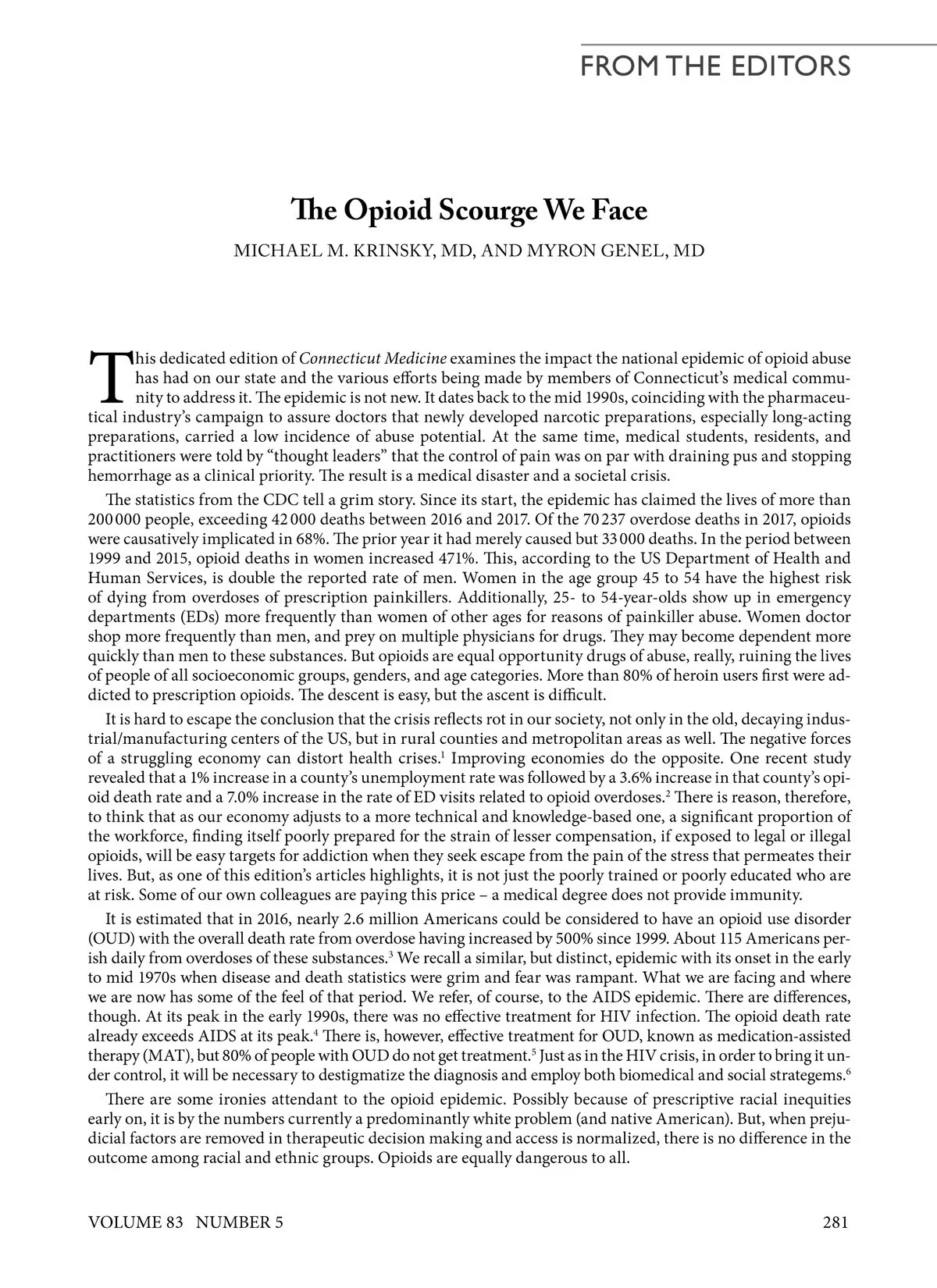 FROM THE EDITORS

The Opioid Scourge We Face

MICHAEL M. KRINSKY, MD, AND MYRON GENEL, MD

This dedicated edition of Connecticut Medicine examines the impact the national epidemic of opioid abuse has had on our state and the various efforts being made by members of Connecticut's medical community to address it. The epidemic is not new. It dates back to the mid 1990s, coinciding with the pharmaceutical industry's campaign to assure doctors that newly developed narcotic preparations, especially long-acting preparations, carried a low incidence of abuse potential. At the same time, medical students, residents, and practitioners were told by "thought leaders" that the control of pain was on par with draining pus and stopping hemorrhage as a clinical priority. The result is a medical disaster and a societal crisis.

The statistics from the CDC tell a grim story. Since its start, the epidemic has claimed the lives of more than 200 000 people, exceeding 42 000 deaths between 2016 and 2017. Of the 70 237 overdose deaths in 2017, opioids were causatively implicated in 68%. The prior year it had merely caused but 33 000 deaths. In the period between 1999 and 2015, opioid deaths in women increased 471%. This, according to the US Department of Health and Human Services, is double the reported rate of men. Women in the age group 45 to 54 have the highest risk of dying from overdoses of prescription painkillers. Additionally, 25- to 54-year-olds show up in emergency departments (EDs) more frequently than women of other ages for reasons of painkiller abuse. Women doctor shop more frequently than men, and prey on multiple physicians for drugs. They may become dependent more quickly than men to these substances. But opioids are equal opportunity drugs of abuse, really, ruining the lives of people of all socioeconomic groups, genders, and age categories. More than 80% of heroin users first were addicted to prescription opioids. The descent is easy, but the ascent is difficult.

It is hard to escape the conclusion that the crisis reflects rot in our society, not only in the old, decaying industrial/manufacturing centers of the US, but in rural counties and metropolitan areas as well. The negative forces of a struggling economy can distort health crises.$^1$ Improving economies do the opposite. One recent study revealed that a 1% increase in a county's unemployment rate was followed by a 3.6% increase in that county's opioid death rate and a 7.0% increase in the rate of ED visits related to opioid overdoses.$^2$ There is reason, therefore, to think that as our economy adjusts to a more technical and knowledge-based one, a significant proportion of the workforce, finding itself poorly prepared for the strain of lesser compensation, if exposed to legal or illegal opioids, will be easy targets for addiction when they seek escape from the pain of the stress that permeates their lives. But, as one of this edition's articles highlights, it is not just the poorly trained or poorly educated who are at risk. Some of our own colleagues are paying this price – a medical degree does not provide immunity.

It is estimated that in 2016, nearly 2.6 million Americans could be considered to have an opioid use disorder (OUD) with the overall death rate from overdose having increased by 500% since 1999. About 115 Americans perish daily from overdoses of these substances.$^3$ We recall a similar, but distinct, epidemic with its onset in the early to mid 1970s when disease and death statistics were grim and fear was rampant. What we are facing and where we are now has some of the feel of that period. We refer, of course, to the AIDS epidemic. There are differences, though. At its peak in the early 1990s, there was no effective treatment for HIV infection. The opioid death rate already exceeds AIDS at its peak.$^4$ There is, however, effective treatment for OUD, known as medication-assisted therapy (MAT), but 80% of people with OUD do not get treatment.$^5$ Just as in the HIV crisis, in order to bring it under control, it will be necessary to destigmatize the diagnosis and employ both biomedical and social strategems.$^6$

There are some ironies attendant to the opioid epidemic. Possibly because of prescriptive racial inequities early on, it is by the numbers currently a predominantly white problem (and native American). But, when prejudicial factors are removed in therapeutic decision making and access is normalized, there is no difference in the outcome among racial and ethnic groups. Opioids are equally dangerous to all.

VOLUME 83 NUMBER 5 281